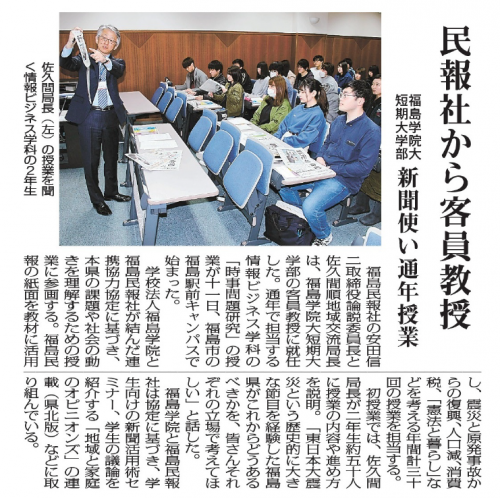 民報社から客員教授

福島学院大短期大学部　新聞使い通年授業

佐久間局長（左）の授業を聞く情報ビジネス学科の2年生

福島民報社の安田信二取締役論説委員長と佐久間順地域交流局長は、福島学院大短期大学部の客員教授に就任した。通年で担当する情報ビジネス学科の「時事問題研究」の授業が十一日、福島市の福島駅前キャンパスで始まった。

学校法人福島学院と福島民報社が結んだ連携協力協定に基づき、本県の課題や社会の動きを理解するための授業に参画する。福島民報の紙面を教材に活用し、震災と原発事故からの復興、人口減、消費税、「憲法と暮らし」などを考える年間計三十回の授業を担当する。

初授業では、佐久間局長が二年生約五十人に授業の内容や進め方を説明。「東日本大震災という歴史的に大きな節目を経験した福島県がこれからどうあるべきかを、皆さんそれぞれの立場で考えてほしい」と話した。

福島学院と福島民報社は協定に基づき、学生向けの新聞活用術セミナー、学生の議論を紹介する「地域と家庭のオピニオンズ」の連載（県北版）などに取り組んでいる。